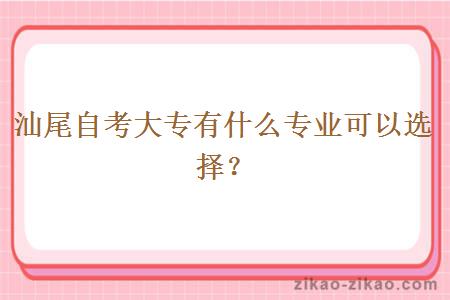 汕尾自考大专有什么专业可以选择？

zikao-zikao.com